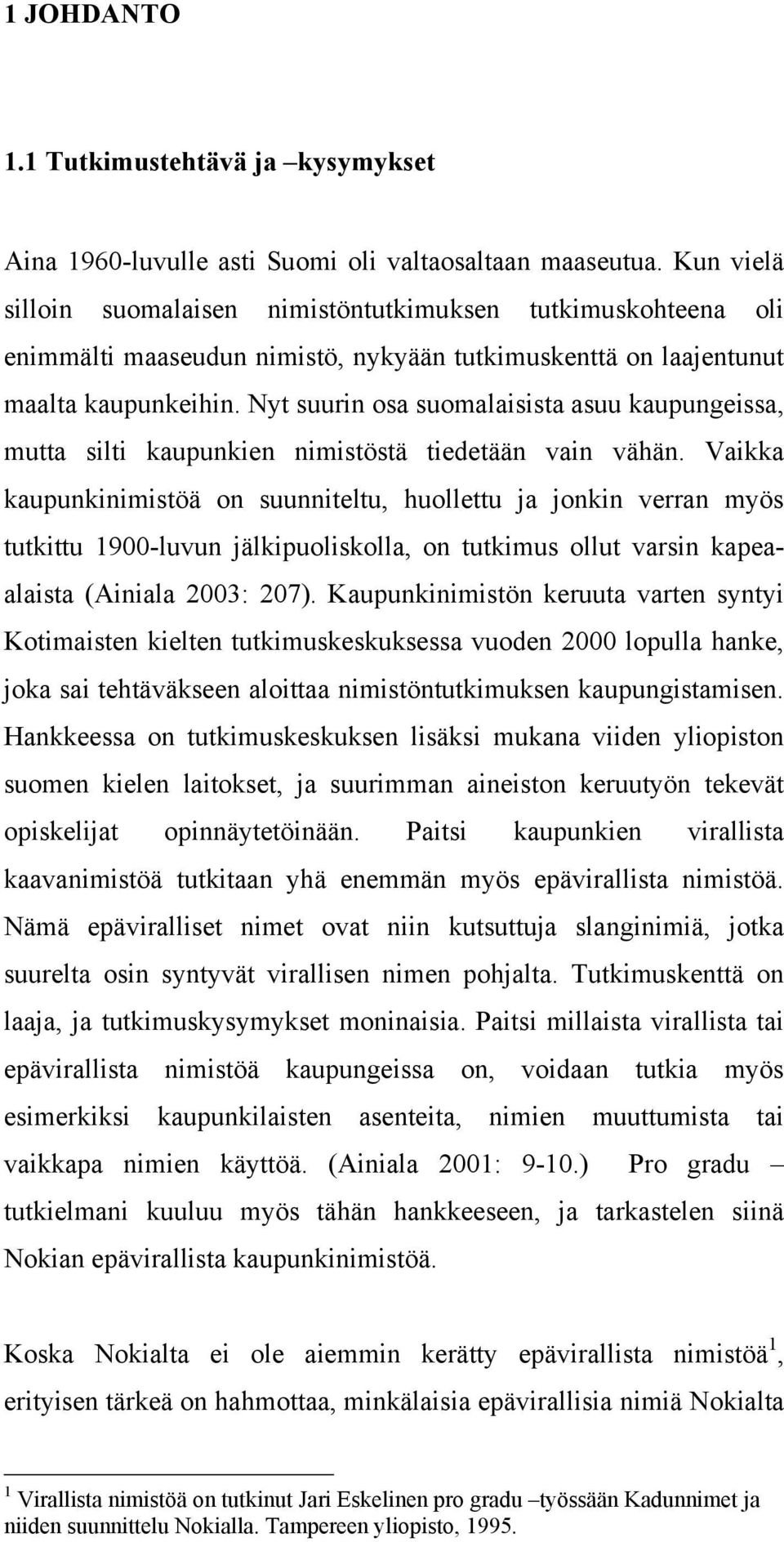 1 JOHDANTO

1.1 Tutkimustehtävä ja –kysymykset

Aina 1960-luvulle asti Suomi oli valtaosaltaan maaseutua. Kun vielä silloin suomalaisen nimistöntutkimuksen tutkimuskohteena oli enimmälti maaseudun nimistö, nykyään tutkimuskenttä on laajentunut maalta kaupunkeihin. Nyt suurin osa suomalaisista asuu kaupungeissa, mutta silti kaupunkien nimistöstä tiedetään vain vähän. Vaikka kaupunkinimistöä on suunniteltu, huollettu ja jonkin verran myös tutkittu 1900-luvun jälkipuoliskolla, on tutkimus ollut varsin kapea-alaista (Ainiala 2003: 207). Kaupunkinimistön keruuta varten syntyi Kotimaisten kielten tutkimuskeskuksessa vuoden 2000 lopulla hanke, joka sai tehtäväkseen aloittaa nimistöntutkimuksen kaupungistamisen. Hankkeessa on tutkimuskeskuksen lisäksi mukana viiden yliopiston suomen kielen laitokset, ja suurimman aineiston keruutyön tekevät opiskelijat opinnäytetöinään. Paitsi kaupunkien virallista kaavanimistöä tutkitaan yhä enemmän myös epävirallista nimistöä. Nämä epäviralliset nimet ovat niin kutsuttuja slanginimiä, jotka suurelta osin syntyvät virallisen nimen pohjalta. Tutkimuskenttä on laaja, ja tutkimuskysymykset moninaisia. Paitsi millaista virallista tai epävirallista nimistöä kaupungeissa on, voidaan tutkia myös esimerkiksi kaupunkilaisten asenteita, nimien muuttumista tai vaikkapa nimien käyttöä. (Ainiala 2001: 9-10.) Pro gradu – tutkielmani kuuluu myös tähän hankkeeseen, ja tarkastelen siinä Nokian epävirallista kaupunkinimistöä.

Koska Nokialta ei ole aiemmin kerätty epävirallista nimistöä$^1$, erityisen tärkeä on hahmottaa, minkälaisia epävirallisia nimiä Nokialta

$^1$ Virallista nimistöä on tutkinut Jari Eskelinen pro gradu –työssään Kadunnimet ja niiden suunnittelu Nokialla. Tampereen yliopisto, 1995.